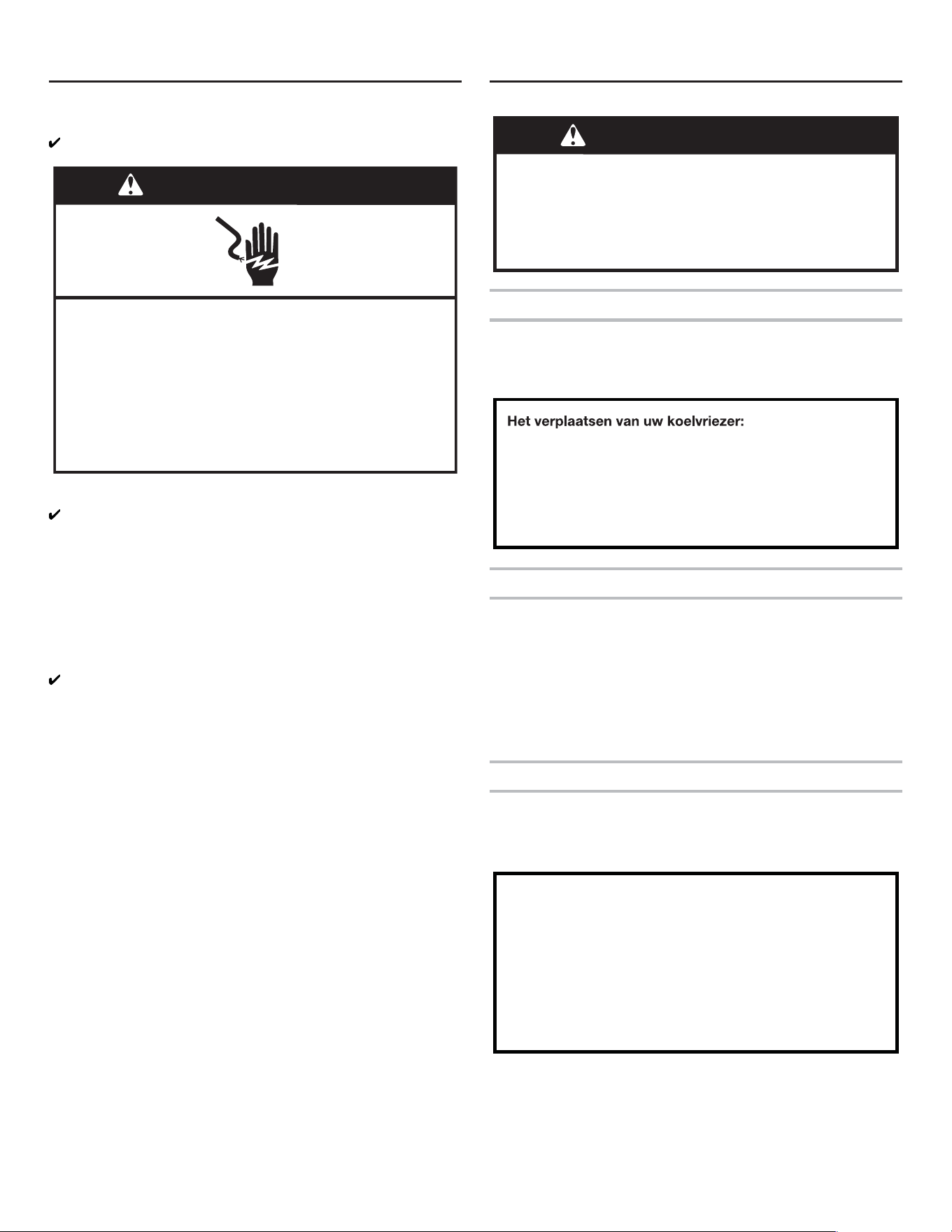 Het verplaatsen van uw koelvriezer: